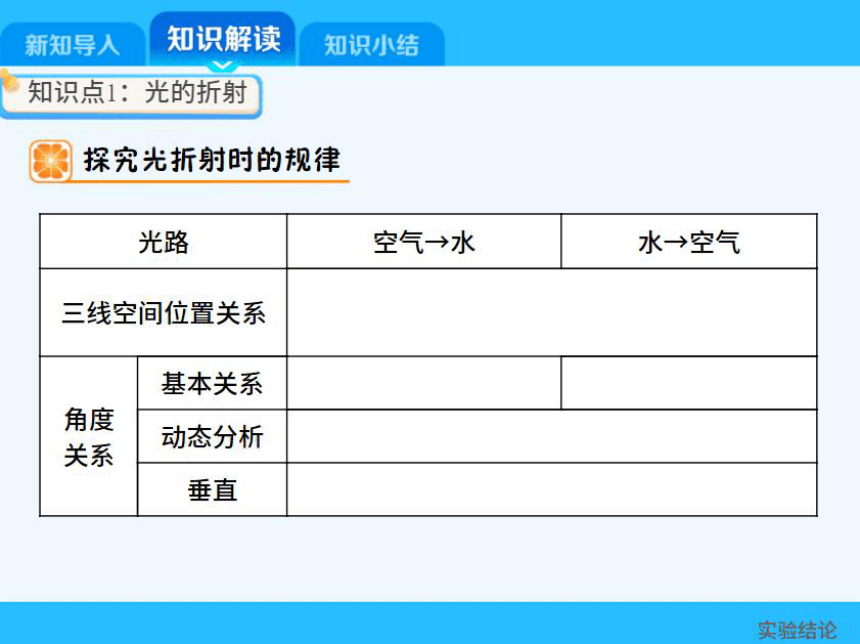 新知导入 知识解读 知识小结

知识点1：光的折射

探究光折射时的规律

| 光路 | | 空气→水 | 水→空气 |
|---|---|---|---|
| 三线空间位置关系 | | | |
| 角度关系 | 基本关系 | | |
| | 动态分析 | | |
| | 垂直 | | |

实验结论